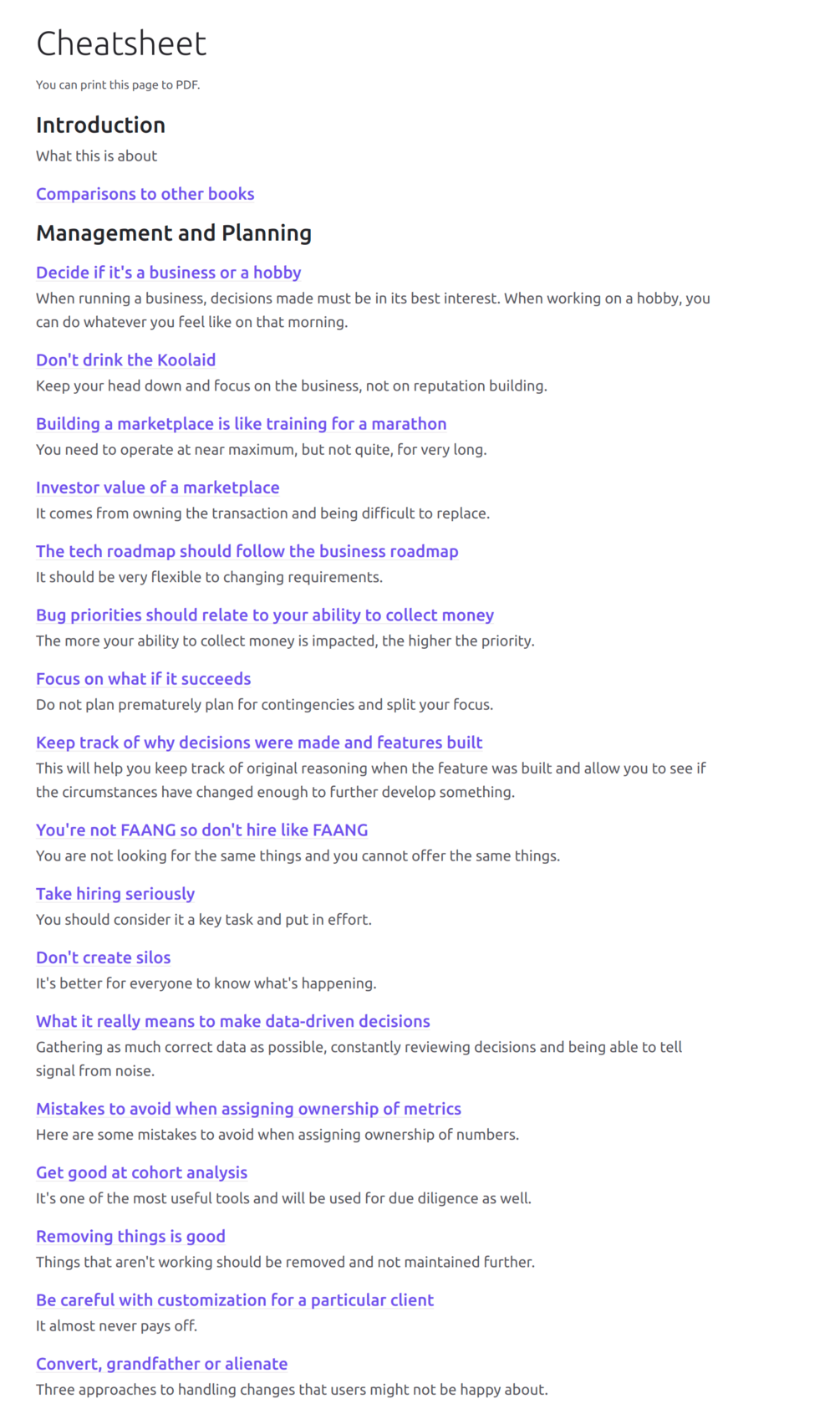 Cheatsheet

You can print this page to PDF.

Introduction

What this is about

Comparisons to other books

Management and Planning

Decide if it's a business or a hobby

When running a business, decisions made must be in its best interest. When working on a hobby, you can do whatever you feel like on that morning.

Don't drink the Koolaid

Keep your head down and focus on the business, not on reputation building.

Building a marketplace is like training for a marathon

You need to operate at near maximum, but not quite, for very long.

Investor value of a marketplace

It comes from owning the transaction and being difficult to replace.

The tech roadmap should follow the business roadmap

It should be very flexible to changing requirements.

Bug priorities should relate to your ability to collect money

The more your ability to collect money is impacted, the higher the priority.

Focus on what if it succeeds

Do not plan prematurely plan for contingencies and split your focus.

Keep track of why decisions were made and features built

This will help you keep track of original reasoning when the feature was built and allow you to see if the circumstances have changed enough to further develop something.

You're not FAANG so don't hire like FAANG

You are not looking for the same things and you cannot offer the same things.

Take hiring seriously

You should consider it a key task and put in effort.

Don't create silos

It's better for everyone to know what's happening.

What it really means to make data-driven decisions

Gathering as much correct data as possible, constantly reviewing decisions and being able to tell signal from noise.

Mistakes to avoid when assigning ownership of metrics

Here are some mistakes to avoid when assigning ownership of numbers.

Get good at cohort analysis

It's one of the most useful tools and will be used for due diligence as well.

Removing things is good

Things that aren't working should be removed and not maintained further.

Be careful with customization for a particular client

It almost never pays off.

Convert, grandfather or alienate

Three approaches to handling changes that users might not be happy about.